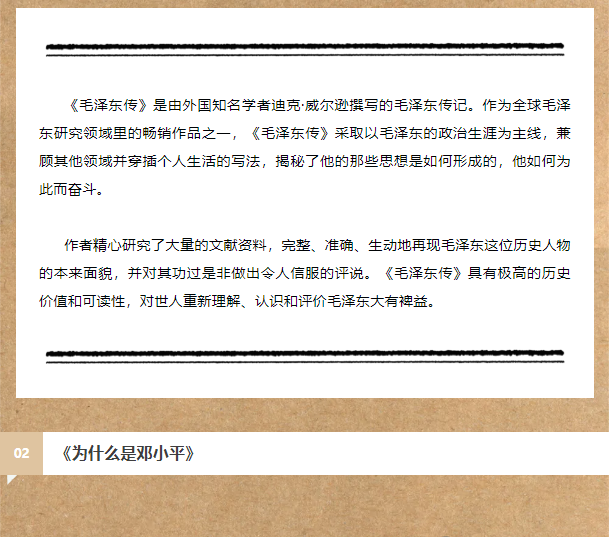 《毛泽东传》是由外国知名学者迪克·威尔逊撰写的毛泽东传记。作为全球毛泽东研究领域里的畅销作品之一，《毛泽东传》采取以毛泽东的政治生涯为主线，兼顾其他领域并穿插个人生活的写法，揭秘了他的那些思想是如何形成的，他如何为此而奋斗。

作者精心研究了大量的文献资料，完整、准确、生动地再现毛泽东这位历史人物的本来面貌，并对其功过是非做出令人信服的评说。《毛泽东传》具有极高的历史价值和可读性，对世人重新理解、认识和评价毛泽东大有裨益。

02

《为什么是邓小平》